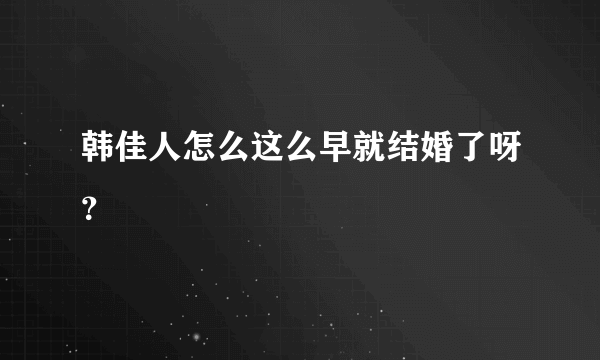 韩佳人怎么这么早就结婚了呀？